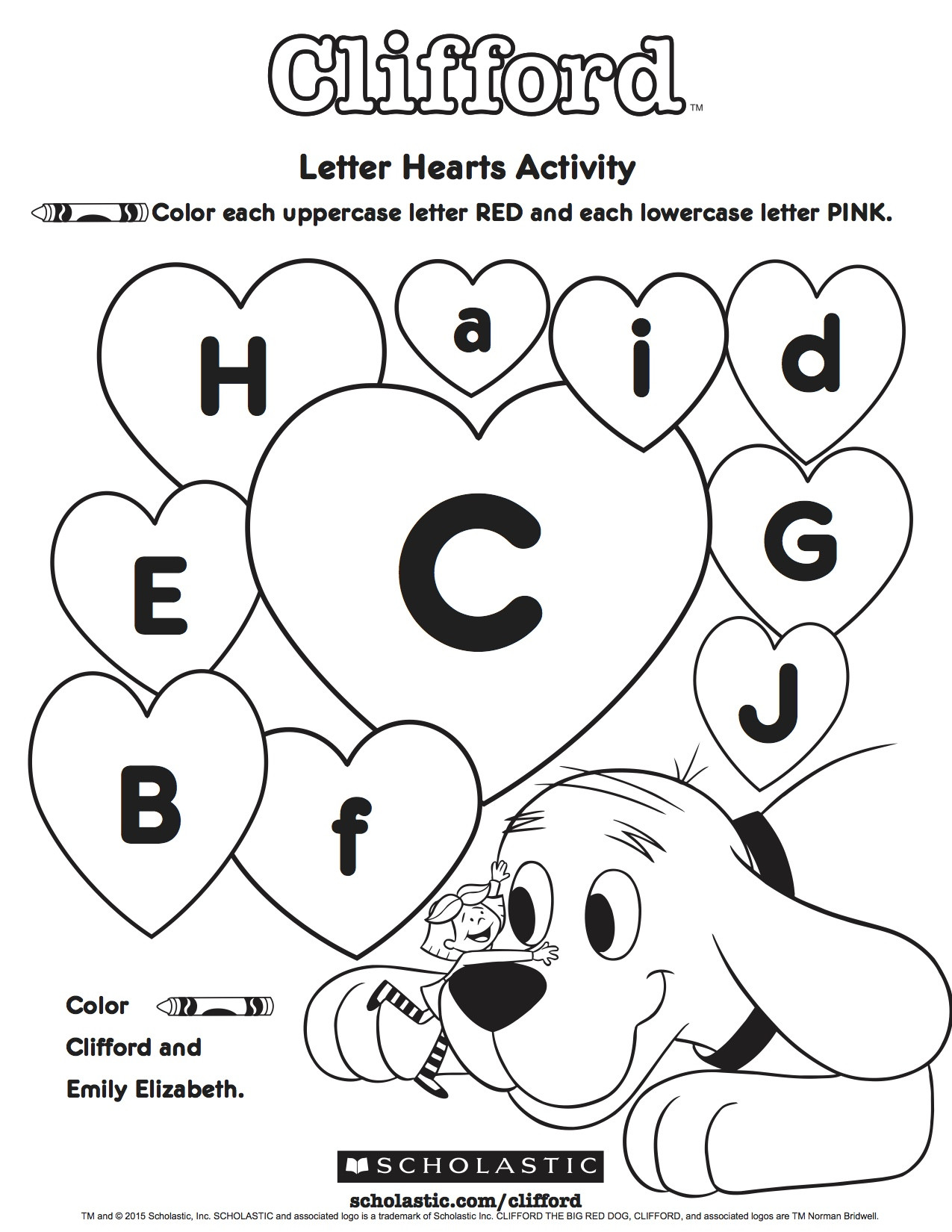 Clifford™

Letter Hearts Activity

Color each uppercase letter RED and each lowercase letter PINK.

H a i d

E C G

J

B f

Color Clifford and Emily Elizabeth.

SCHOLASTIC

scholastic.com/clifford

TM and © 2015 Scholastic, Inc. SCHOLASTIC and associated logo is a trademark of Scholastic Inc. CLIFFORD THE BIG RED DOG, CLIFFORD, and associated logos are TM Norman Bridwell.